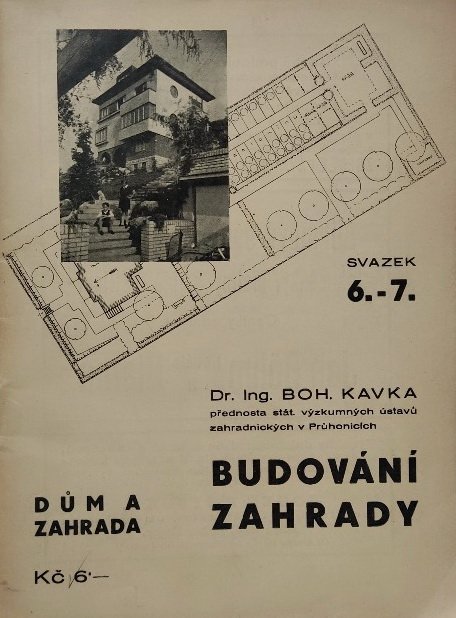 SVAZEK
6.-7.

Dr. Ing. BOH. KAVKA
přednosta stát. výzkumných ústavů zahradnických v Průhonicích

BUDOVÁNÍ
ZAHRADY

DŮM A
ZAHRADA

Kč 6'—